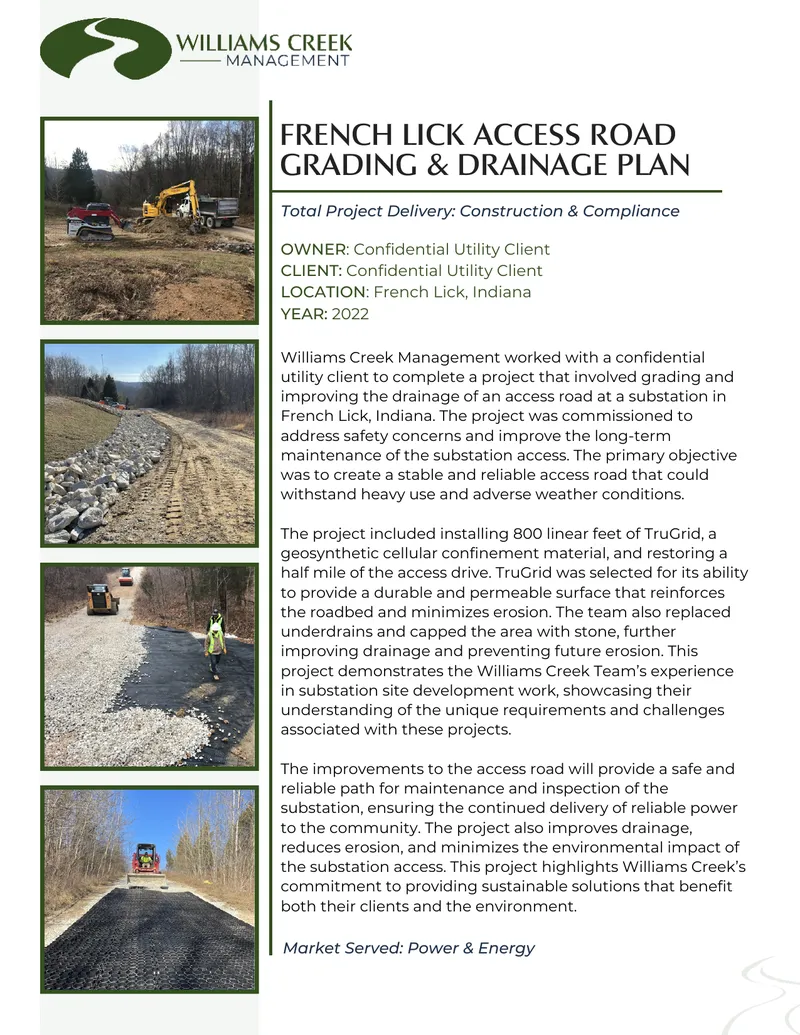 WILLIAMS CREEK
MANAGEMENT

FRENCH LICK ACCESS ROAD GRADING & DRAINAGE PLAN

Total Project Delivery: Construction & Compliance

OWNER: Confidential Utility Client
CLIENT: Confidential Utility Client
LOCATION: French Lick, Indiana
YEAR: 2022

Williams Creek Management worked with a confidential utility client to complete a project that involved grading and improving the drainage of an access road at a substation in French Lick, Indiana. The project was commissioned to address safety concerns and improve the long-term maintenance of the substation access. The primary objective was to create a stable and reliable access road that could withstand heavy use and adverse weather conditions.

The project included installing 800 linear feet of TruGrid, a geosynthetic cellular confinement material, and restoring a half mile of the access drive. TruGrid was selected for its ability to provide a durable and permeable surface that reinforces the roadbed and minimizes erosion. The team also replaced underdrains and capped the area with stone, further improving drainage and preventing future erosion. This project demonstrates the Williams Creek Team's experience in substation site development work, showcasing their understanding of the unique requirements and challenges associated with these projects.

The improvements to the access road will provide a safe and reliable path for maintenance and inspection of the substation, ensuring the continued delivery of reliable power to the community. The project also improves drainage, reduces erosion, and minimizes the environmental impact of the substation access. This project highlights Williams Creek's commitment to providing sustainable solutions that benefit both their clients and the environment.

Market Served: Power & Energy